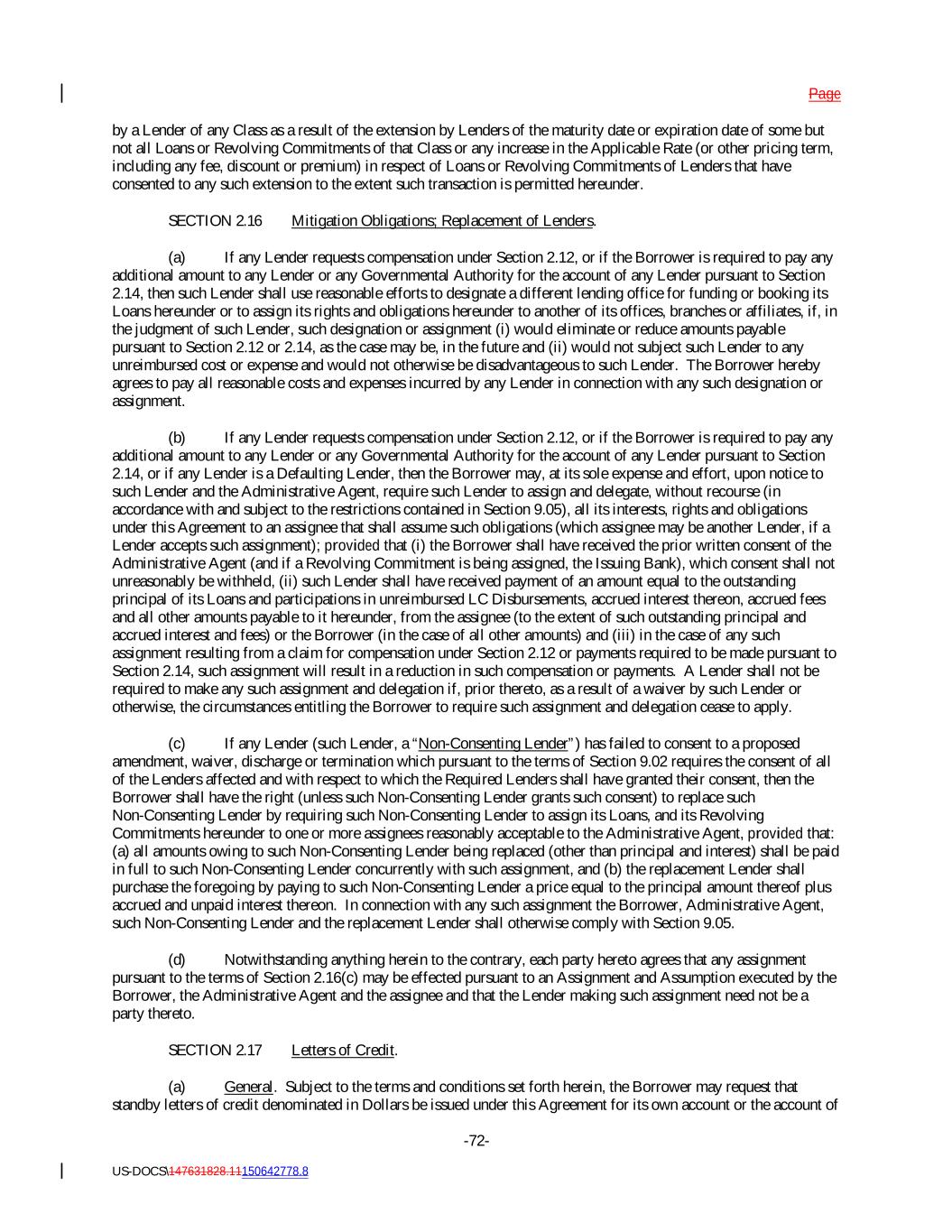 Page

by a Lender of any Class as a result of the extension by Lenders of the maturity date or expiration date of some but not all Loans or Revolving Commitments of that Class or any increase in the Applicable Rate (or other pricing term, including any fee, discount or premium) in respect of Loans or Revolving Commitments of Lenders that have consented to any such extension to the extent such transaction is permitted hereunder.

SECTION 2.16 Mitigation Obligations; Replacement of Lenders.

(a) If any Lender requests compensation under Section 2.12, or if the Borrower is required to pay any additional amount to any Lender or any Governmental Authority for the account of any Lender pursuant to Section 2.14, then such Lender shall use reasonable efforts to designate a different lending office for funding or booking its Loans hereunder or to assign its rights and obligations hereunder to another of its offices, branches or affiliates, if, in the judgment of such Lender, such designation or assignment (i) would eliminate or reduce amounts payable pursuant to Section 2.12 or 2.14, as the case may be, in the future and (ii) would not subject such Lender to any unreimbursed cost or expense and would not otherwise be disadvantageous to such Lender. The Borrower hereby agrees to pay all reasonable costs and expenses incurred by any Lender in connection with any such designation or assignment.

(b) If any Lender requests compensation under Section 2.12, or if the Borrower is required to pay any additional amount to any Lender or any Governmental Authority for the account of any Lender pursuant to Section 2.14, or if any Lender is a Defaulting Lender, then the Borrower may, at its sole expense and effort, upon notice to such Lender and the Administrative Agent, require such Lender to assign and delegate, without recourse (in accordance with and subject to the restrictions contained in Section 9.05), all its interests, rights and obligations under this Agreement to an assignee that shall assume such obligations (which assignee may be another Lender, if a Lender accepts such assignment); provided that (i) the Borrower shall have received the prior written consent of the Administrative Agent (and if a Revolving Commitment is being assigned, the Issuing Bank), which consent shall not unreasonably be withheld, (ii) such Lender shall have received payment of an amount equal to the outstanding principal of its Loans and participations in unreimbursed LC Disbursements, accrued interest thereon, accrued fees and all other amounts payable to it hereunder, from the assignee (to the extent of such outstanding principal and accrued interest and fees) or the Borrower (in the case of all other amounts) and (iii) in the case of any such assignment resulting from a claim for compensation under Section 2.12 or payments required to be made pursuant to Section 2.14, such assignment will result in a reduction in such compensation or payments. A Lender shall not be required to make any such assignment and delegation if, prior thereto, as a result of a waiver by such Lender or otherwise, the circumstances entitling the Borrower to require such assignment and delegation cease to apply.

(c) If any Lender (such Lender, a "Non-Consenting Lender") has failed to consent to a proposed amendment, waiver, discharge or termination which pursuant to the terms of Section 9.02 requires the consent of all of the Lenders affected and with respect to which the Required Lenders shall have granted their consent, then the Borrower shall have the right (unless such Non-Consenting Lender grants such consent) to replace such Non-Consenting Lender by requiring such Non-Consenting Lender to assign its Loans, and its Revolving Commitments hereunder to one or more assignees reasonably acceptable to the Administrative Agent, provided that: (a) all amounts owing to such Non-Consenting Lender being replaced (other than principal and interest) shall be paid in full to such Non-Consenting Lender concurrently with such assignment, and (b) the replacement Lender shall purchase the foregoing by paying to such Non-Consenting Lender a price equal to the principal amount thereof plus accrued and unpaid interest thereon. In connection with any such assignment the Borrower, Administrative Agent, such Non-Consenting Lender and the replacement Lender shall otherwise comply with Section 9.05.

(d) Notwithstanding anything herein to the contrary, each party hereto agrees that any assignment pursuant to the terms of Section 2.16(c) may be effected pursuant to an Assignment and Assumption executed by the Borrower, the Administrative Agent and the assignee and that the Lender making such assignment need not be a party thereto.

SECTION 2.17 Letters of Credit.

(a) General. Subject to the terms and conditions set forth herein, the Borrower may request that standby letters of credit denominated in Dollars be issued under this Agreement for its own account or the account of

-72-

US-DOCS\147631828.11150642778.8